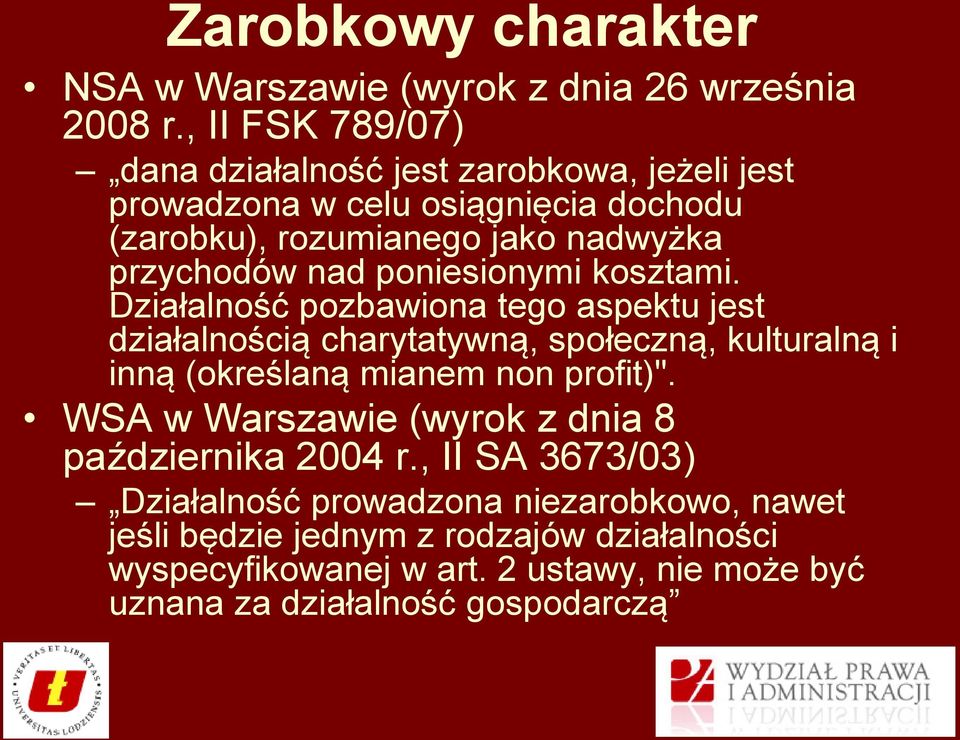 Zarobkowy charakter

• NSA w Warszawie (wyrok z dnia 26 września 2008 r., II FSK 789/07)
  – „dana działalność jest zarobkowa, jeżeli jest prowadzona w celu osiągnięcia dochodu (zarobku), rozumianego jako nadwyżka przychodów nad poniesionymi kosztami. Działalność pozbawiona tego aspektu jest działalnością charytatywną, społeczną, kulturalną i inną (określaną mianem non profit)".

• WSA w Warszawie (wyrok z dnia 8 października 2004 r., II SA 3673/03)
  – „Działalność prowadzona niezarobkowo, nawet jeśli będzie jednym z rodzajów działalności wyspecyfikowanej w art. 2 ustawy, nie może być uznana za działalność gospodarczą”

VERITAS ET LIBERTAS UNIVERSITAS LODZIENSIS

WYDZIAŁ PRAWA I ADMINISTRACJI